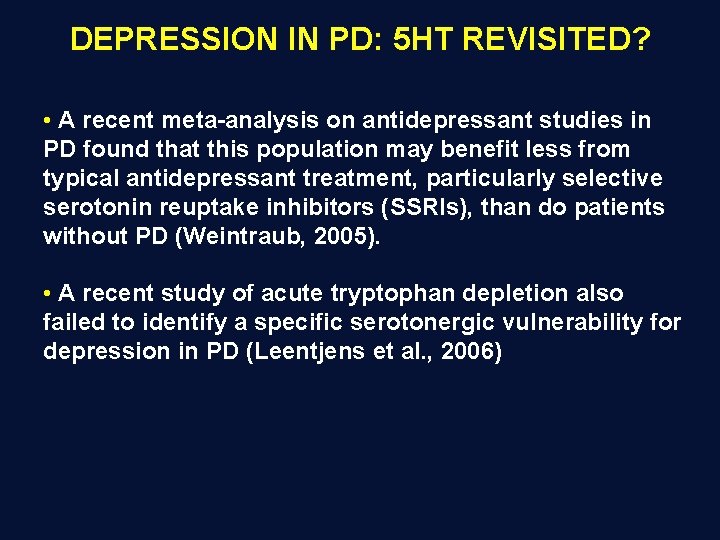 DEPRESSION IN PD: 5HT REVISITED?

• A recent meta-analysis on antidepressant studies in PD found that this population may benefit less from typical antidepressant treatment, particularly selective serotonin reuptake inhibitors (SSRIs), than do patients without PD (Weintraub, 2005).

• A recent study of acute tryptophan depletion also failed to identify a specific serotonergic vulnerability for depression in PD (Leentjens et al., 2006)